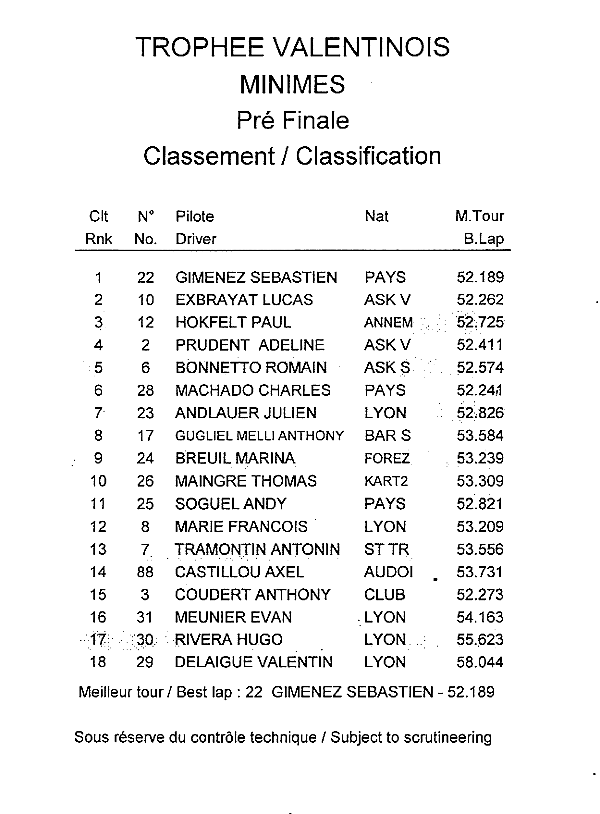 TROPHEE VALENTINOIS
MINIMES
Pré Finale
Classement / Classification

| Clt Rnk | N° No. | Pilote Driver | Nat | M.Tour B.Lap |
|---|---|---|---|---|
| 1 | 22 | GIMENEZ SEBASTIEN | PAYS | 52.189 |
| 2 | 10 | EXBRAYAT LUCAS | ASK V | 52.262 |
| 3 | 12 | HOKFELT PAUL | ANNEM | 52.725 |
| 4 | 2 | PRUDENT ADELINE | ASK V | 52.411 |
| 5 | 6 | BONNETTO ROMAIN | ASK S | 52.574 |
| 6 | 28 | MACHADO CHARLES | PAYS | 52.241 |
| 7 | 23 | ANDLAUER JULIEN | LYON | 52.826 |
| 8 | 17 | GUGLIEL MELLI ANTHONY | BAR S | 53.584 |
| 9 | 24 | BREUIL MARINA | FOREZ | 53.239 |
| 10 | 26 | MAINGRE THOMAS | KART2 | 53.309 |
| 11 | 25 | SOGUEL ANDY | PAYS | 52.821 |
| 12 | 8 | MARIE FRANCOIS | LYON | 53.209 |
| 13 | 7 | TRAMONTIN ANTONIN | ST TR | 53.556 |
| 14 | 88 | CASTILLOU AXEL | AUDOI | 53.731 |
| 15 | 3 | COUDERT ANTHONY | CLUB | 52.273 |
| 16 | 31 | MEUNIER EVAN | LYON | 54.163 |
| 17 | 30 | RIVERA HUGO | LYON | 55.623 |
| 18 | 29 | DELAIGUE VALENTIN | LYON | 58.044 |

Meilleur tour / Best lap : 22 GIMENEZ SEBASTIEN - 52.189

Sous réserve du contrôle technique / Subject to scrutineering